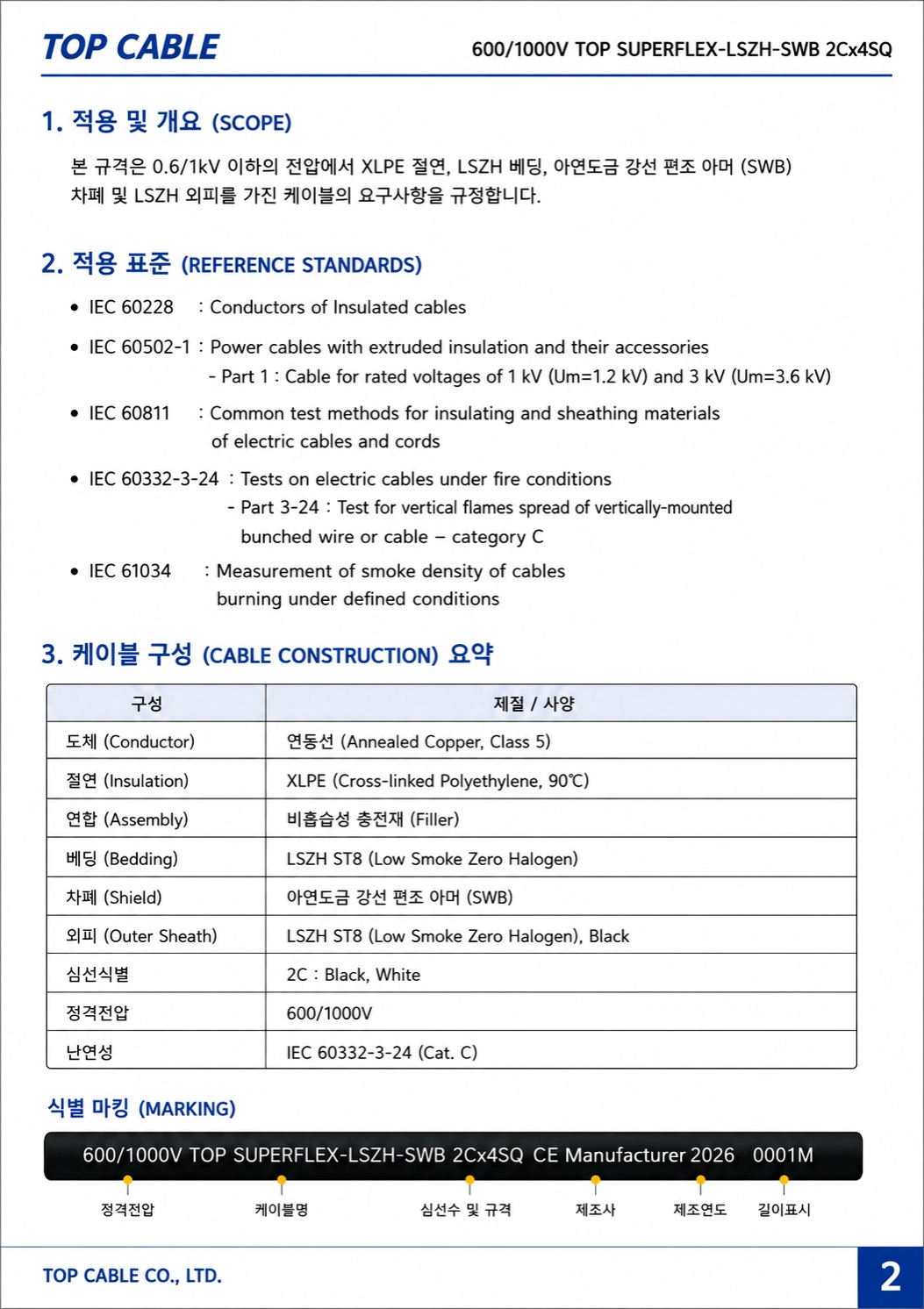 TOP CABLE

600/1000V TOP SUPERFLEX-LSZH-SWB 2Cx4SQ

1. 적용 및 개요 (SCOPE)

본 규격은 0.6/1kV 이하의 전압에서 XLPE 절연, LSZH 베딩, 아연도금 강선 편조 아머 (SWB) 차폐 및 LSZH 외피를 가진 케이블의 요구사항을 규정합니다.

2. 적용 표준 (REFERENCE STANDARDS)

• IEC 60228 : Conductors of Insulated cables

• IEC 60502-1 : Power cables with extruded insulation and their accessories
- Part 1 : Cable for rated voltages of 1 kV (Um=1.2 kV) and 3 kV (Um=3.6 kV)

• IEC 60811 : Common test methods for insulating and sheathing materials of electric cables and cords

• IEC 60332-3-24 : Tests on electric cables under fire conditions
- Part 3-24 : Test for vertical flames spread of vertically-mounted bunched wire or cable – category C

• IEC 61034 : Measurement of smoke density of cables burning under defined conditions

3. 케이블 구성 (CABLE CONSTRUCTION) 요약

| 구성 | 재질 / 사양 |
|---|---|
| 도체 (Conductor) | 연동선 (Annealed Copper, Class 5) |
| 절연 (Insulation) | XLPE (Cross-linked Polyethylene, 90℃) |
| 연합 (Assembly) | 비흡습성 충전재 (Filler) |
| 베딩 (Bedding) | LSZH ST8 (Low Smoke Zero Halogen) |
| 차폐 (Shield) | 아연도금 강선 편조 아머 (SWB) |
| 외피 (Outer Sheath) | LSZH ST8 (Low Smoke Zero Halogen), Black |
| 심선식별 | 2C : Black, White |
| 정격전압 | 600/1000V |
| 난연성 | IEC 60332-3-24 (Cat. C) |

식별 마킹 (MARKING)

600/1000V TOP SUPERFLEX-LSZH-SWB 2Cx4SQ CE Manufacturer 2026 0001M

정격전압 케이블명 심선수 및 규격 제조사 제조연도 길이표시

TOP CABLE CO., LTD.

2